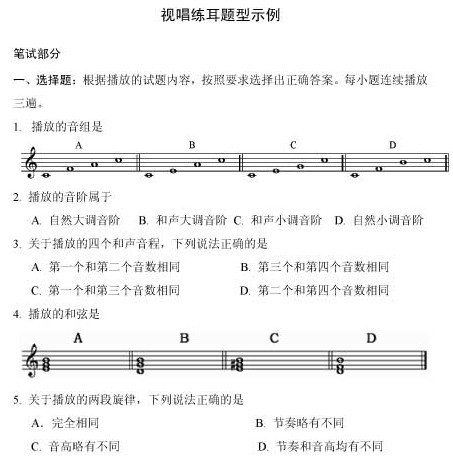 视唱练耳题型示例

笔试部分

一、选择题：根据播放的试题内容，按照要求选择出正确答案。每小题连续播放三遍。

1. 播放的音组是

A B C D

2. 播放的音阶属于

A. 自然大调音阶 B. 和声大调音阶 C. 和声小调音阶 D. 自然小调音阶

3. 关于播放的四个和声音程，下列说法正确的是

A. 第一个和第二个音数相同 B. 第三个和第四个音数相同

C. 第一个和第三个音数相同 D. 第二个和第四个音数相同

4. 播放的和弦是

A B C D

5. 关于播放的两段旋律，下列说法正确的是

A. 完全相同 B. 节奏略有不同

C. 音高略有不同 D. 节奏和音高均有不同